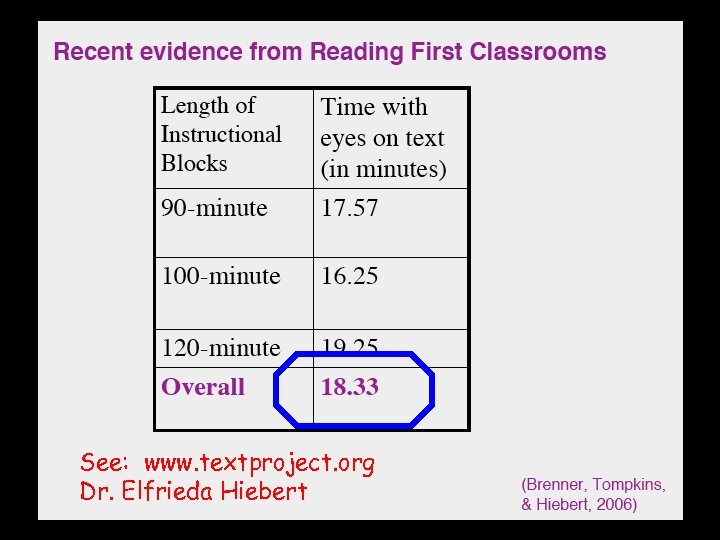 Recent evidence from Reading First Classrooms

| Length of Instructional Blocks | Time with eyes on text (in minutes) |
|---|---|
| 90-minute | 17.57 |
| 100-minute | 16.25 |
| 120-minute | 19.25 |
| Overall | 18.33 |

See: www.textproject.org
Dr. Elfrieda Hiebert

(Brenner, Tompkins, & Hiebert, 2006)